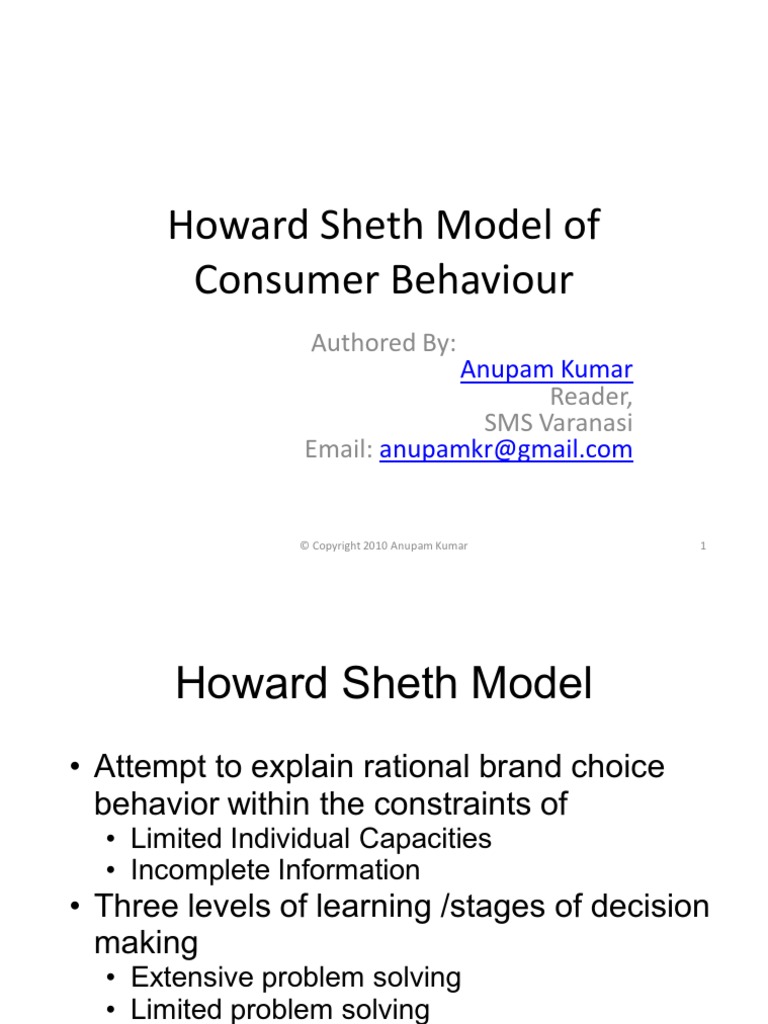 Howard Sheth Model of Consumer Behaviour

Authored By:
Anupam Kumar
Reader,
SMS Varanasi
Email: anupamkr@gmail.com

© Copyright 2010 Anupam Kumar

1

Howard Sheth Model

• Attempt to explain rational brand choice behavior within the constraints of
• Limited Individual Capacities
• Incomplete Information
• Three levels of learning /stages of decision making
• Extensive problem solving
• Limited problem solving